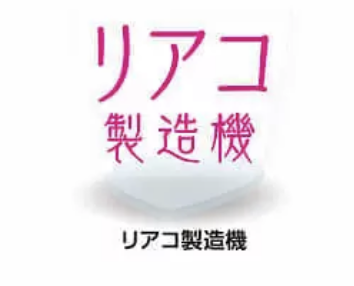 リアコ
製造機

リアコ製造機